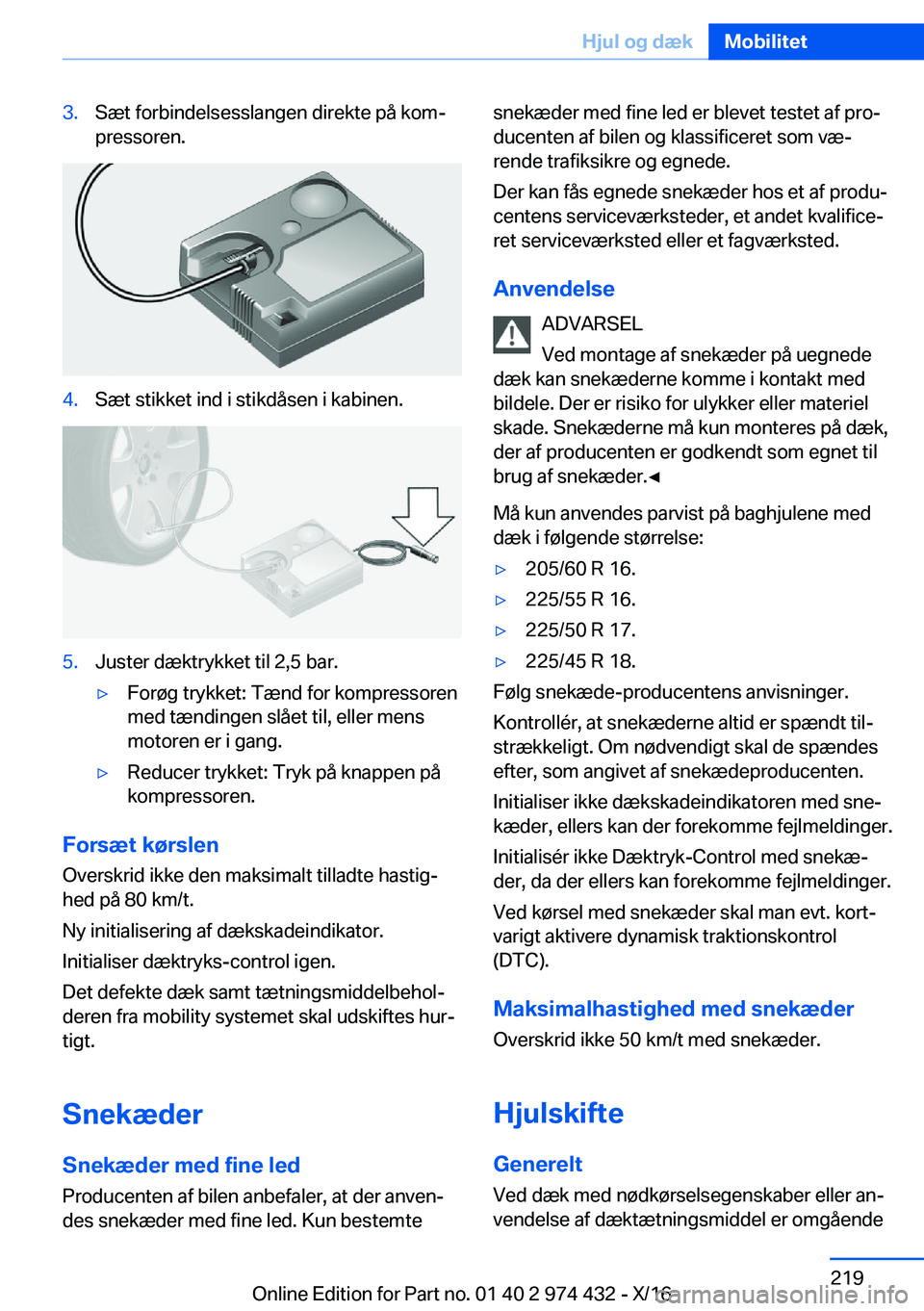 Hjul og dæk    Mobilitet

3. Sæt forbindelsesslangen direkte på kompressoren.

4. Sæt stikket ind i stikdåsen i kabinen.

5. Juster dæktrykket til 2,5 bar.

▷ Forøg trykket: Tænd for kompressoren med tændingen slået til, eller mens motoren er i gang.

▷ Reducer trykket: Tryk på knappen på kompressoren.

Forsæt kørslen

Overskrid ikke den maksimalt tilladte hastighed på 80 km/t.

Ny initialisering af dækskadeindikator.

Initialiser dæktryks-control igen.

Det defekte dæk samt tætningsmiddelbeholderen fra mobility systemet skal udskiftes hurtigt.

Snekæder

Snekæder med fine led

Producenten af bilen anbefaler, at der anvendes snekæder med fine led. Kun bestemte snekæder med fine led er blevet testet af producenten af bilen og klassificeret som værende trafiksikre og egnede.

Der kan fås egnede snekæder hos et af producentens serviceværksteder, et andet kvalificeret serviceværksted eller et fagværksted.

Anvendelse

ADVARSEL

Ved montage af snekæder på uegnede dæk kan snekæderne komme i kontakt med bildele. Der er risiko for ulykker eller materiel skade. Snekæderne må kun monteres på dæk, der af producenten er godkendt som egnet til brug af snekæder.◄

Må kun anvendes parvist på baghjulene med dæk i følgende størrelse:

▷ 205/60 R 16.

▷ 225/55 R 16.

▷ 225/50 R 17.

▷ 225/45 R 18.

Følg snekæde-producentens anvisninger.

Kontrollér, at snekæderne altid er spændt tilstrækkeligt. Om nødvendigt skal de spændes efter, som angivet af snekædeproducenten.

Initialiser ikke dækskadeindikatoren med snekæder, ellers kan der forekomme fejlmeldinger.

Initialisér ikke Dæktryk-Control med snekæder, da der ellers kan forekomme fejlmeldinger.

Ved kørsel med snekæder skal man evt. kortvarigt aktivere dynamisk traktionskontrol (DTC).

Maksimalhastighed med snekæder

Overskrid ikke 50 km/t med snekæder.

Hjulskifte

Generelt

Ved dæk med nødkørselsegenskaber eller anvendelse af dæktætningsmiddel er omgående

219

Online Edition for Part no. 01 40 2 974 432 - X/16
carmanualsonline.info